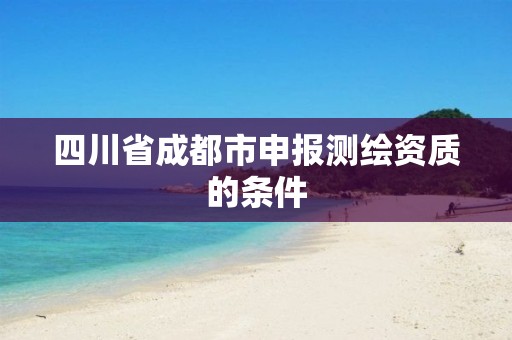 四川省成都市申报测绘资质的条件